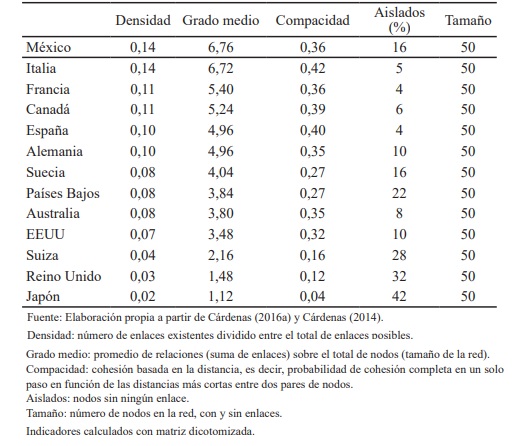 | | Densidad | Grado medio | Compacidad | Aislados (%) | Tamaño |
|---|---|---|---|---|---|
| México | 0,14 | 6,76 | 0,36 | 16 | 50 |
| Italia | 0,14 | 6,72 | 0,42 | 5 | 50 |
| Francia | 0,11 | 5,40 | 0,36 | 4 | 50 |
| Canadá | 0,11 | 5,24 | 0,39 | 6 | 50 |
| España | 0,10 | 4,96 | 0,40 | 4 | 50 |
| Alemania | 0,10 | 4,96 | 0,35 | 10 | 50 |
| Suecia | 0,08 | 4,04 | 0,27 | 16 | 50 |
| Países Bajos | 0,08 | 3,84 | 0,27 | 22 | 50 |
| Australia | 0,08 | 3,80 | 0,35 | 8 | 50 |
| EEUU | 0,07 | 3,48 | 0,32 | 10 | 50 |
| Suiza | 0,04 | 2,16 | 0,16 | 28 | 50 |
| Reino Unido | 0,03 | 1,48 | 0,12 | 32 | 50 |
| Japón | 0,02 | 1,12 | 0,04 | 42 | 50 |

Fuente: Elaboración propia a partir de Cárdenas (2016a) y Cárdenas (2014).

Densidad: número de enlaces existentes dividido entre el total de enlaces posibles.

Grado medio: promedio de relaciones (suma de enlaces) sobre el total de nodos (tamaño de la red).
Compacidad: cohesión basada en la distancia, es decir, probabilidad de cohesión completa en un solo paso en función de las distancias más cortas entre dos pares de nodos.
Aislados: nodos sin ningún enlace.
Tamaño: número de nodos en la red, con y sin enlaces.
Indicadores calculados con matriz dicotomizada.